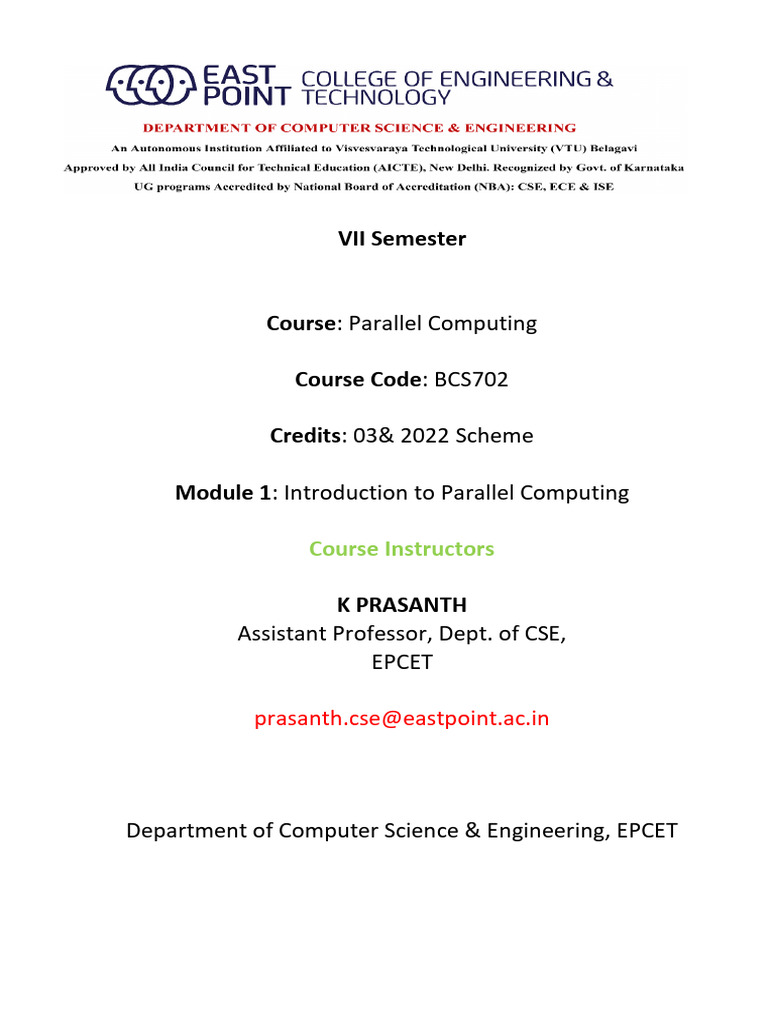 EAST POINT COLLEGE OF ENGINEERING & TECHNOLOGY

DEPARTMENT OF COMPUTER SCIENCE & ENGINEERING

An Autonomous Institution Affiliated to Visvesvaraya Technological University (VTU) Belagavi
Approved by All India Council for Technical Education (AICTE), New Delhi. Recognized by Govt. of Karnataka
UG programs Accredited by National Board of Accreditation (NBA): CSE, ECE & ISE

VII Semester

Course: Parallel Computing

Course Code: BCS702

Credits: 03& 2022 Scheme

Module 1: Introduction to Parallel Computing

Course Instructors

K PRASANTH
Assistant Professor, Dept. of CSE,
EPCET

prasanth.cse@eastpoint.ac.in

Department of Computer Science & Engineering, EPCET